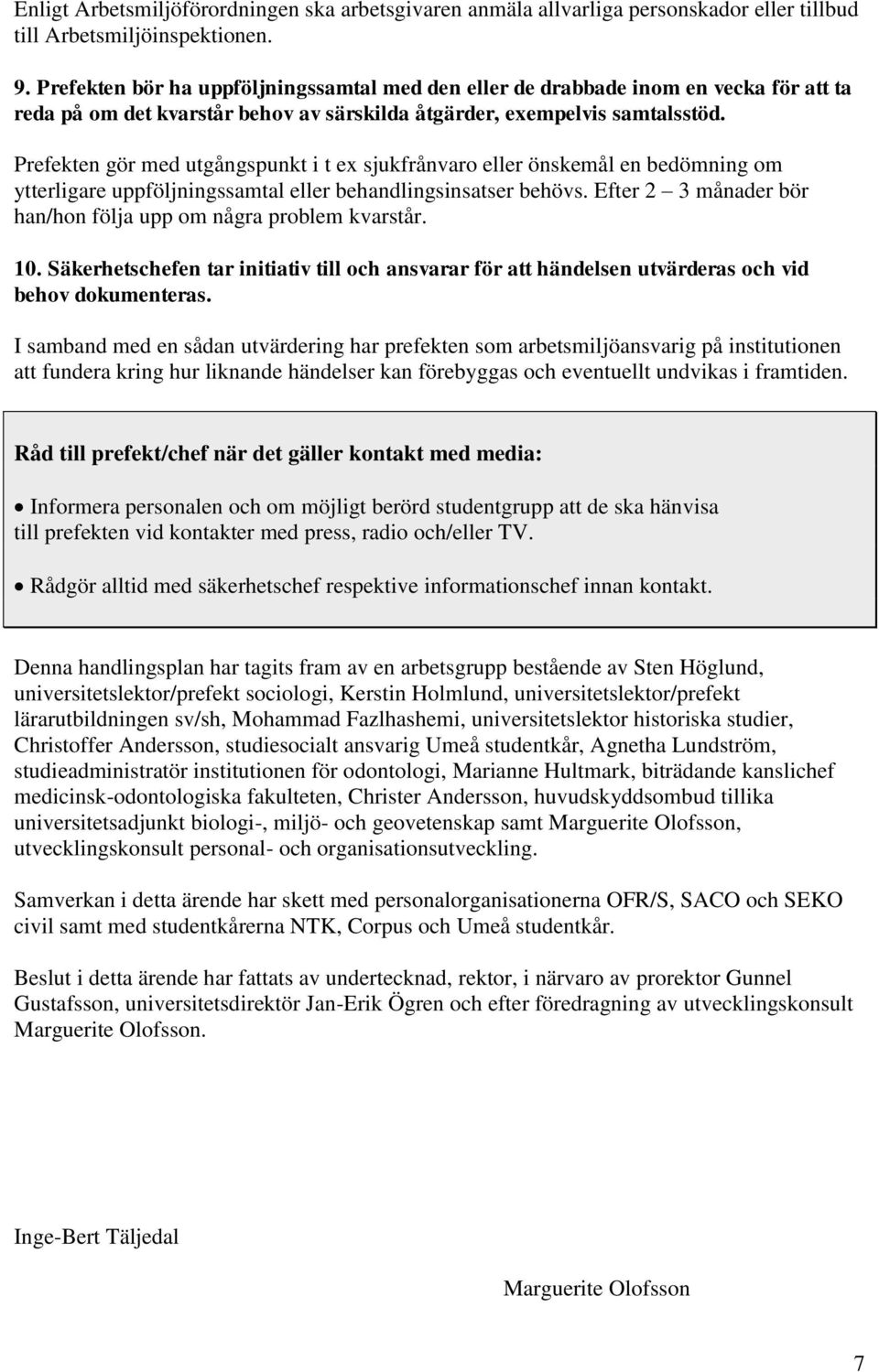 Enligt Arbetsmiljöförordningen ska arbetsgivaren anmäla allvarliga personskador eller tillbud till Arbetsmiljöinspektionen.

9. Prefekten bör ha uppföljningssamtal med den eller de drabbade inom en vecka för att ta reda på om det kvarstår behov av särskilda åtgärder, exempelvis samtalsstöd.

Prefekten gör med utgångspunkt i t ex sjukfrånvaro eller önskemål en bedömning om ytterligare uppföljningssamtal eller behandlingsinsatser behövs. Efter 2 – 3 månader bör han/hon följa upp om några problem kvarstår.

10. Säkerhetschefen tar initiativ till och ansvarar för att händelsen utvärderas och vid behov dokumenteras.

I samband med en sådan utvärdering har prefekten som arbetsmiljöansvarig på institutionen att fundera kring hur liknande händelser kan förebyggas och eventuellt undvikas i framtiden.

Råd till prefekt/chef när det gäller kontakt med media:

• Informera personalen och om möjligt berörd studentgrupp att de ska hänvisa till prefekten vid kontakter med press, radio och/eller TV.

• Rådgör alltid med säkerhetschef respektive informationschef innan kontakt.

Denna handlingsplan har tagits fram av en arbetsgrupp bestående av Sten Höglund, universitetslektor/prefekt sociologi, Kerstin Holmlund, universitetslektor/prefekt lärarutbildningen sv/sh, Mohammad Fazlhashemi, universitetslektor historiska studier, Christoffer Andersson, studiesocialt ansvarig Umeå studentkår, Agnetha Lundström, studieadministratör institutionen för odontologi, Marianne Hultmark, biträdande kanslichef medicinsk-odontologiska fakulteten, Christer Andersson, huvudskyddsombud tillika universitetsadjunkt biologi-, miljö- och geovetenskap samt Marguerite Olofsson, utvecklingskonsult personal- och organisationsutveckling.

Samverkan i detta ärende har skett med personalorganisationerna OFR/S, SACO och SEKO civil samt med studentkårerna NTK, Corpus och Umeå studentkår.

Beslut i detta ärende har fattats av undertecknad, rektor, i närvaro av prorektor Gunnel Gustafsson, universitetsdirektör Jan-Erik Ögren och efter föredragning av utvecklingskonsult Marguerite Olofsson.

Inge-Bert Täljedal

Marguerite Olofsson

7